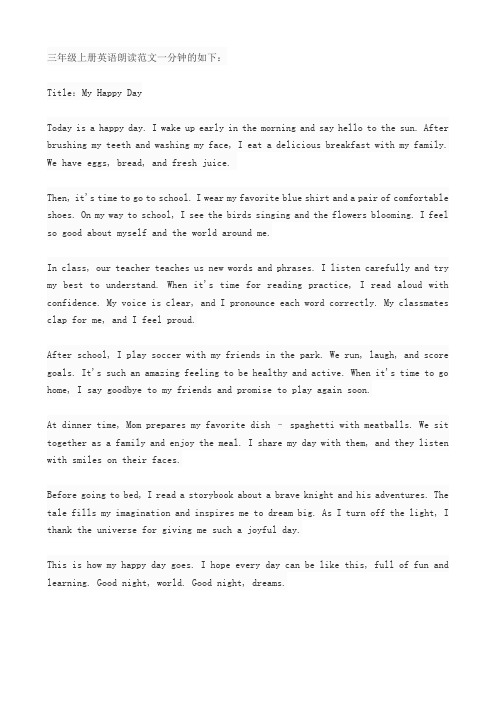 三年级上册英语朗读范文一分钟的如下：

Title: My Happy Day

Today is a happy day. I wake up early in the morning and say hello to the sun. After brushing my teeth and washing my face, I eat a delicious breakfast with my family. We have eggs, bread, and fresh juice.

Then, it's time to go to school. I wear my favorite blue shirt and a pair of comfortable shoes. On my way to school, I see the birds singing and the flowers blooming. I feel so good about myself and the world around me.

In class, our teacher teaches us new words and phrases. I listen carefully and try my best to understand. When it's time for reading practice, I read aloud with confidence. My voice is clear, and I pronounce each word correctly. My classmates clap for me, and I feel proud.

After school, I play soccer with my friends in the park. We run, laugh, and score goals. It's such an amazing feeling to be healthy and active. When it's time to go home, I say goodbye to my friends and promise to play again soon.

At dinner time, Mom prepares my favorite dish - spaghetti with meatballs. We sit together as a family and enjoy the meal. I share my day with them, and they listen with smiles on their faces.

Before going to bed, I read a storybook about a brave knight and his adventures. The tale fills my imagination and inspires me to dream big. As I turn off the light, I thank the universe for giving me such a joyful day.

This is how my happy day goes. I hope every day can be like this, full of fun and learning. Good night, world. Good night, dreams.